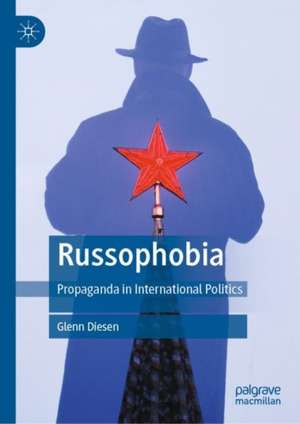 Russophobia

Propaganda in International Politics

Glenn Diesen

palgrave
macmillan